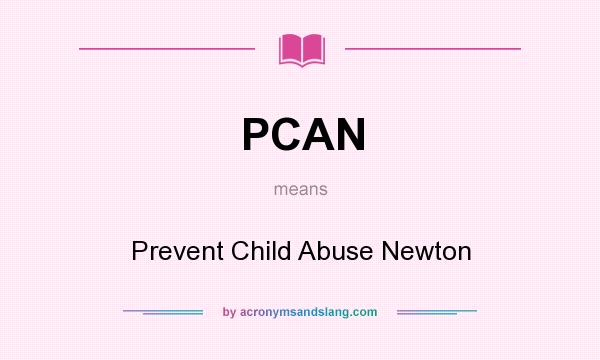 PCAN

means

Prevent Child Abuse Newton

by acronymsandslang.com